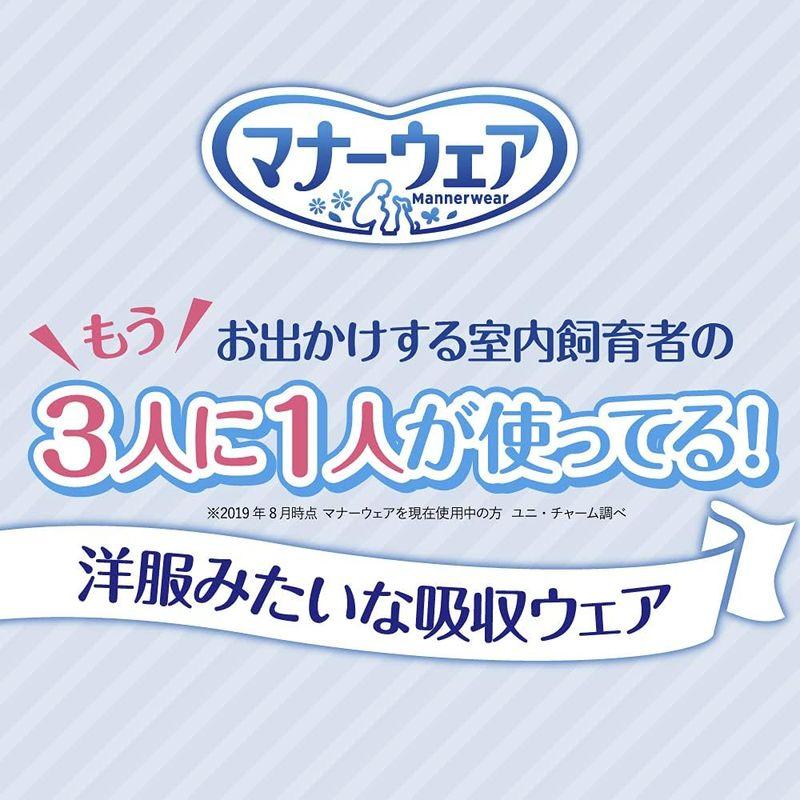 マナーウェア
Mannerwear

もう お出かけする室内飼育者の
3人に1人が使ってる!
※2019年8月時点 マナーウェアを現在使用中の方 ユニ・チャーム調べ

洋服みたいな吸収ウェア